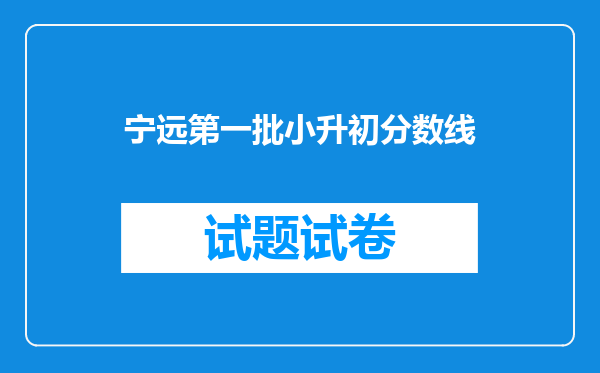 宁远第一批小升初分数线

试题试卷